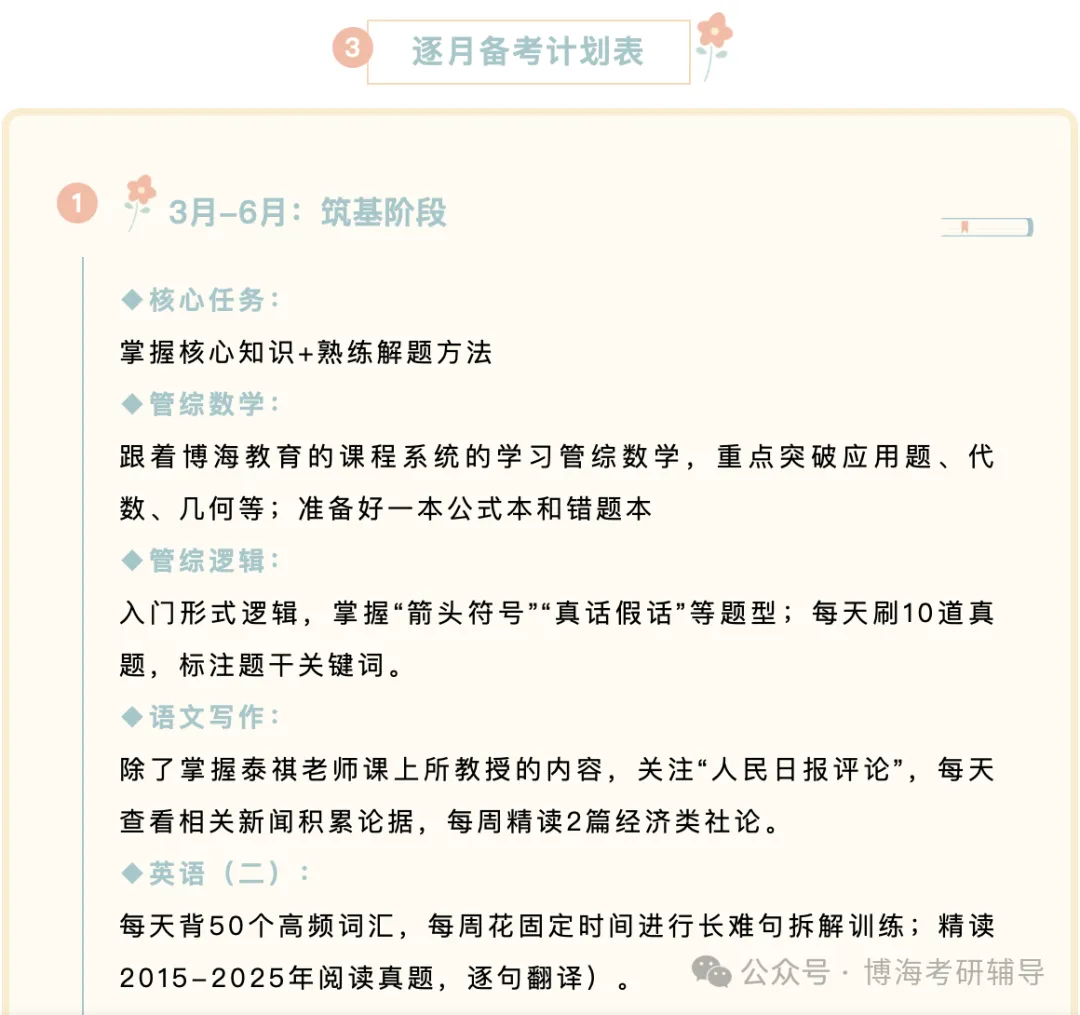 3 逐月备考计划表

1 3月-6月：筑基阶段

◆核心任务：
掌握核心知识+熟练解题方法

◆管综数学：
跟着博海教育的课程系统的学习管综数学，重点突破应用题、代数、几何等；准备好一本公式本和错题本

◆管综逻辑：
入门形式逻辑，掌握“箭头符号”“真话假话”等题型；每天刷10道真题，标注题干关键词。

◆语文写作：
除了掌握泰祺老师课上所教授的内容，关注“人民日报评论”，每天查看相关新闻积累论据，每周精读2篇经济类社论。

◆英语（二）：
每天背50个高频词汇，每周花固定时间进行长难句拆解训练；精读2015-2025年阅读真题，逐句翻译）。

公众号 · 博海考研辅导